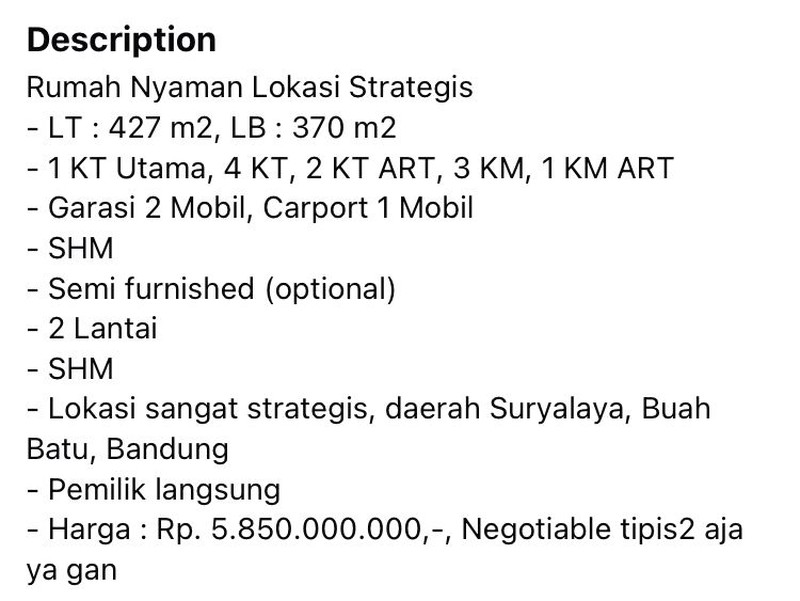 Description
Rumah Nyaman Lokasi Strategis
- LT : 427 m2, LB : 370 m2
- 1 KT Utama, 4 KT, 2 KT ART, 3 KM, 1 KM ART
- Garasi 2 Mobil, Carport 1 Mobil
- SHM
- Semi furnished (optional)
- 2 Lantai
- SHM
- Lokasi sangat strategis, daerah Suryalaya, Buah Batu, Bandung
- Pemilik langsung
- Harga : Rp. 5.850.000.000,-, Negotiable tipis2 aja ya gan